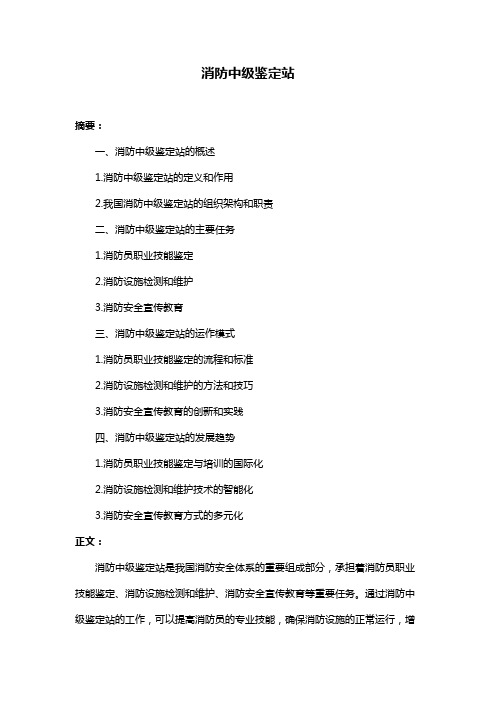 消防中级鉴定站

摘要：

一、消防中级鉴定站的概述

1.消防中级鉴定站的定义和作用

2.我国消防中级鉴定站的组织架构和职责

二、消防中级鉴定站的主要任务

1.消防员职业技能鉴定

2.消防设施检测和维护

3.消防安全宣传教育

三、消防中级鉴定站的运作模式

1.消防员职业技能鉴定的流程和标准

2.消防设施检测和维护的方法和技巧

3.消防安全宣传教育的创新和实践

四、消防中级鉴定站的发展趋势

1.消防员职业技能鉴定与培训的国际化

2.消防设施检测和维护技术的智能化

3.消防安全宣传教育方式的多元化

正文：

消防中级鉴定站是我国消防安全体系的重要组成部分，承担着消防员职业技能鉴定、消防设施检测和维护、消防安全宣传教育等重要任务。通过消防中级鉴定站的工作，可以提高消防员的专业技能，确保消防设施的正常运行，增